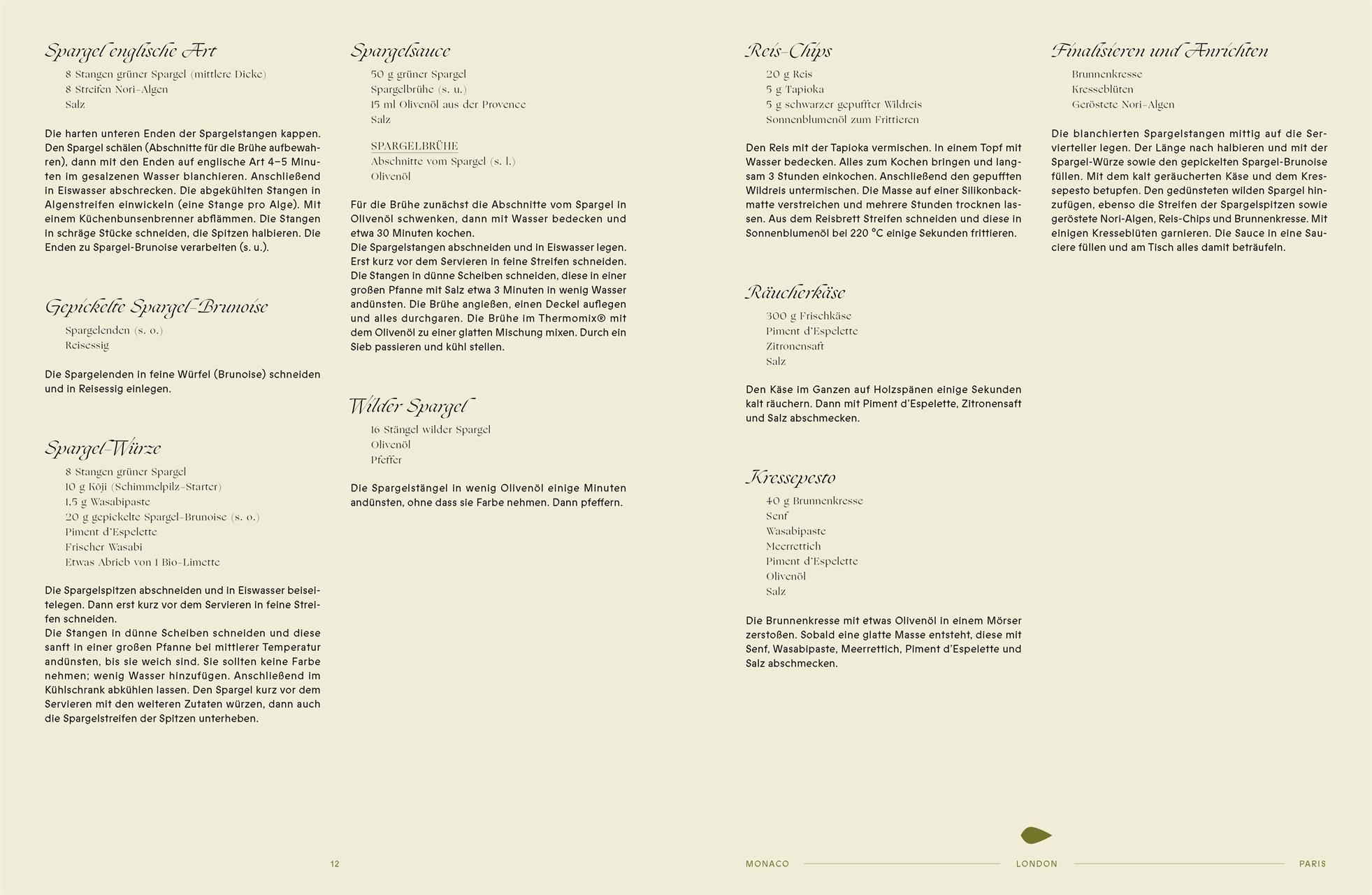 Spargel englische Art
8 Stangen grüner Spargel (mittlere Dicke)
8 Streifen Nori-Algen
Salz

Die harten unteren Enden der Spargelstangen kappen. Den Spargel schälen (Abschnitte für die Brühe aufbewahren), dann mit den Enden auf englische Art 4–5 Minuten im gesalzenen Wasser blanchieren. Anschließend in Eiswasser abschrecken. Die abgekühlten Stangen in Algenstreifen einwickeln (eine Stange pro Alge). Mit einem Küchenbunsenbrenner abflämmen. Die Stangen in schräge Stücke schneiden, die Spitzen halbieren. Die Enden zu Spargel-Brunoise verarbeiten (s. u.).

Gepickelte Spargel-Brunoise
Spargelenden (s. o.)
Reisessig

Die Spargelenden in feine Würfel (Brunoise) schneiden und in Reisessig einlegen.

Spargel-Würze
8 Stangen grüner Spargel
10 g Kōji (Schimmelpilz-Starter)
1,5 g Wasabipaste
20 g gepickelte Spargel-Brunoise (s. o.)
Piment d'Espelette
Frischer Wasabi
Etwas Abrieb von 1 Bio-Limette

Die Spargelspitzen abschneiden und in Eiswasser beiseitelegen. Dann erst kurz vor dem Servieren in feine Streifen schneiden.
Die Stangen in dünne Scheiben schneiden und diese sanft in einer großen Pfanne bei mittlerer Temperatur andünsten, bis sie weich sind. Sie sollten keine Farbe nehmen; wenig Wasser hinzufügen. Anschließend im Kühlschrank abkühlen lassen. Den Spargel kurz vor dem Servieren mit den weiteren Zutaten würzen, dann auch die Spargelstreifen der Spitzen unterheben.

Spargelsauce
50 g grüner Spargel
Spargelbrühe (s. u.)
15 ml Olivenöl aus der Provence
Salz

SPARGELBRÜHE
Abschnitte vom Spargel (s. l.)
Olivenöl

Für die Brühe zunächst die Abschnitte vom Spargel in Olivenöl schwenken, dann mit Wasser bedecken und etwa 30 Minuten kochen.
Die Spargelstangen abschneiden und in Eiswasser legen. Erst kurz vor dem Servieren in feine Streifen schneiden. Die Stangen in dünne Scheiben schneiden, diese in einer großen Pfanne mit Salz etwa 3 Minuten in wenig Wasser andünsten. Die Brühe angießen, einen Deckel auflegen und alles durchgaren. Die Brühe im Thermomix® mit dem Olivenöl zu einer glatten Mischung mixen. Durch ein Sieb passieren und kühl stellen.

Wilder Spargel
16 Stängel wilder Spargel
Olivenöl
Pfeffer

Die Spargelstängel in wenig Olivenöl einige Minuten andünsten, ohne dass sie Farbe nehmen. Dann pfeffern.

12

Reis-Chips
20 g Reis
5 g Tapioka
5 g schwarzer gepuffter Wildreis
Sonnenblumenöl zum Frittieren

Den Reis mit der Tapioka vermischen. In einem Topf mit Wasser bedecken. Alles zum Kochen bringen und langsam 3 Stunden einkochen. Anschließend den gepufften Wildreis untermischen. Die Masse auf einer Silikonbackmatte verstreichen und mehrere Stunden trocknen lassen. Aus dem Reisbrett Streifen schneiden und diese in Sonnenblumenöl bei 220 °C einige Sekunden frittieren.

Räucherkäse
300 g Frischkäse
Piment d'Espelette
Zitronensaft
Salz

Den Käse im Ganzen auf Holzspänen einige Sekunden kalt räuchern. Dann mit Piment d'Espelette, Zitronensaft und Salz abschmecken.

Kressepesto
40 g Brunnenkresse
Senf
Wasabipaste
Meerrettich
Piment d'Espelette
Olivenöl
Salz

Die Brunnenkresse mit etwas Olivenöl in einem Mörser zerstoßen. Sobald eine glatte Masse entsteht, diese mit Senf, Wasabipaste, Meerrettich, Piment d'Espelette und Salz abschmecken.

Finalisieren und Anrichten
Brunnenkresse
Kresseblüten
Geröstete Nori-Algen

Die blanchierten Spargelstangen mittig auf die Servierteller legen. Der Länge nach halbieren und mit der Spargel-Würze sowie den gepickelten Spargel-Brunoise füllen. Mit dem kalt geräucherten Käse und dem Kressepesto betupfen. Den gedünsteten wilden Spargel hinzufügen, ebenso die Streifen der Spargelspitzen sowie geröstete Nori-Algen, Reis-Chips und Brunnenkresse. Mit einigen Kresseblüten garnieren. Die Sauce in eine Sauciere füllen und am Tisch alles damit beträufeln.

MONACO LONDON PARIS